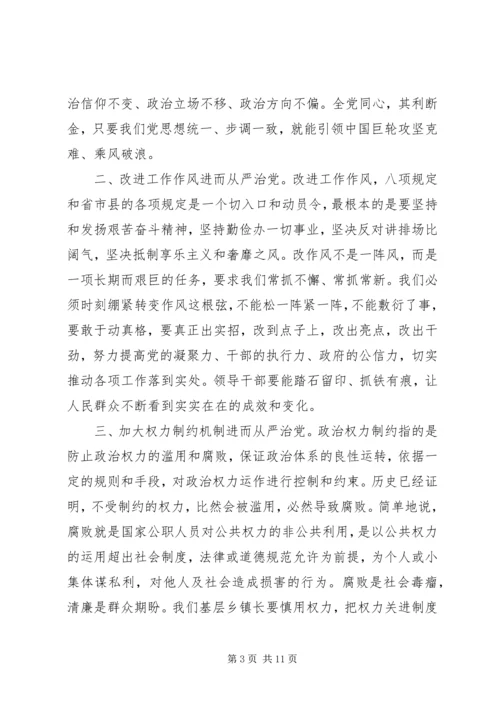 治信仰不变、政治立场不移、政治方向不偏。全党同心，其利断金，只要我们党思想统一、步调一致，就能引领中国巨轮攻坚克难、乘风破浪。

二、改进工作作风进而从严治党。改进工作作风，八项规定和省市县的各项规定是一个切入口和动员令，最根本的是要坚持和发扬艰苦奋斗精神，坚持勤俭办一切事业，坚决反对讲排场比阔气，坚决抵制享乐主义和奢靡之风。改作风不是一阵风，而是一项长期而艰巨的任务，要求我们常抓不懈、常抓常新。我们必须时刻绷紧转变作风这根弦，不能松一阵紧一阵，不能敷衍了事，要敢于动真格，要真正出实招，改到点子上，改出亮点，改出干劲，努力提高党的凝聚力、干部的执行力、政府的公信力，切实推动各项工作落到实处。领导干部要能踏石留印、抓铁有痕，让人民群众不断看到实实在在的成效和变化。

三、加大权力制约机制进而从严治党。政治权力制约指的是防止政治权力的滥用和腐败，保证政治体系的良性运转，依据一定的规则和手段，对政治权力运作进行控制和约束。历史已经证明，不受制约的权力，比然会被滥用，必然导致腐败。简单地说，腐败就是国家公职人员对公共权力的非公共利用，是以公共权力的运用超出社会制度，法律或道德规范允许为前提，为个人或小集体谋私利，对他人及社会造成损害的行为。腐败是社会毒瘤，清廉是群众期盼。我们基层乡镇长要慎用权力，把权力关进制度

第 3 页 共 11 页